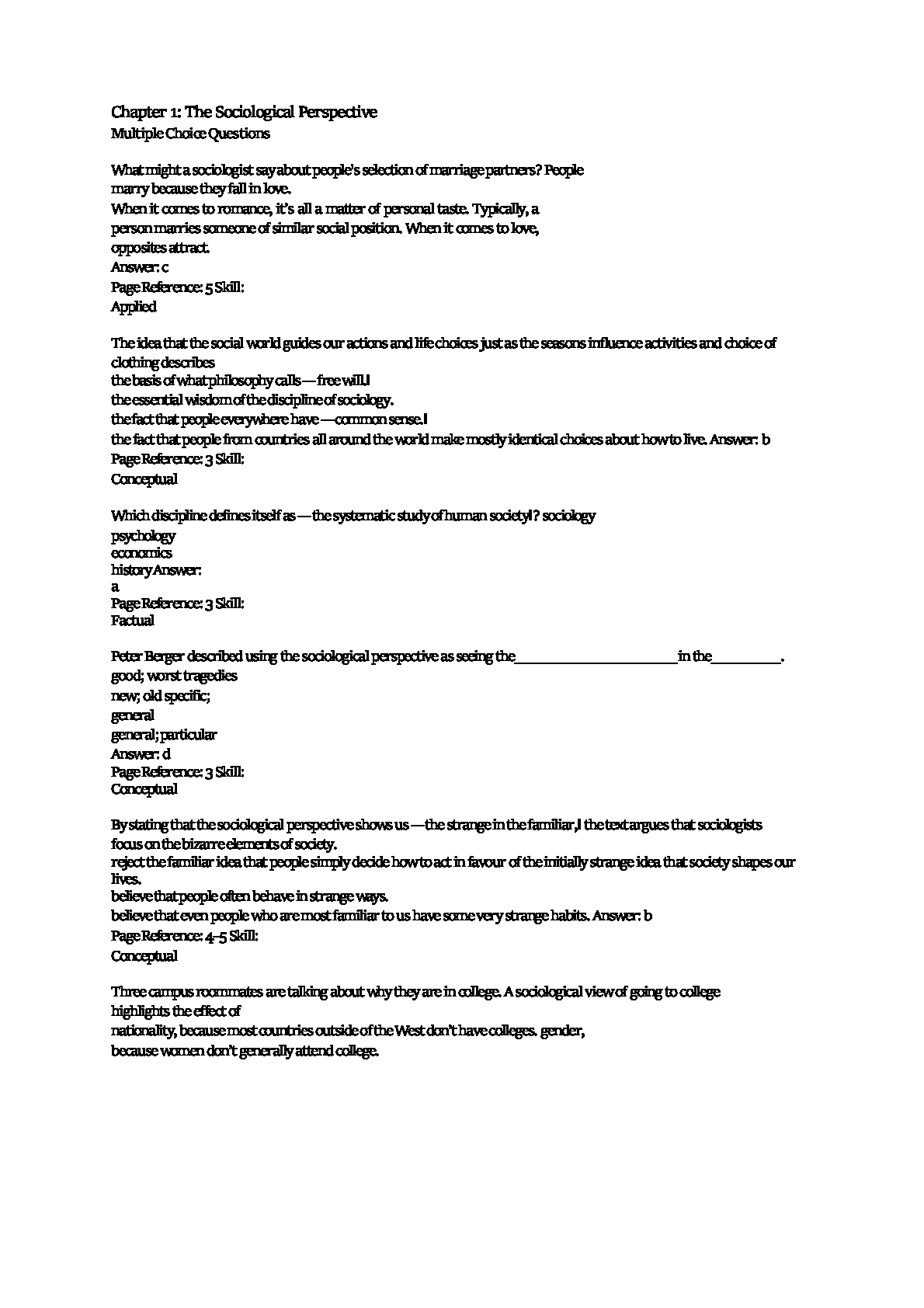 Chapter 1: The Sociological Perspective
Multiple Choice Questions

What might a sociologist say about people's selection of marriage partners? People marry because they fall in love.
When it comes to romance, it's all a matter of personal taste. Typically, a person marries someone of similar social position. When it comes to love, opposites attract.
Answer: c
Page Reference: 5 Skill:
Applied

The idea that the social world guides our actions and life choices just as the seasons influence activities and choice of clothing describes
the basis of what philosophy calls —free will.‖
the essential wisdom of the discipline of sociology.
the fact that people everywhere have —common sense.‖
the fact that people from countries all around the world make mostly identical choices about how to live. Answer: b
Page Reference: 3 Skill:
Conceptual

Which discipline defines itself as —the systematic study of human society‖? sociology
psychology
economics
history Answer:
a
Page Reference: 3 Skill:
Factual

Peter Berger described using the sociological perspective as seeing the ____ in the ____.
good; worst tragedies
new; old specific;
general
general; particular
Answer: d
Page Reference: 3 Skill:
Conceptual

By stating that the sociological perspective shows us —the strange in the familiar,‖ the text argues that sociologists focus on the bizarre elements of society.
reject the familiar idea that people simply decide how to act in favour of the initially strange idea that society shapes our lives.
believe that people often behave in strange ways.
believe that even people who are most familiar to us have some very strange habits. Answer: b
Page Reference: 4-5 Skill:
Conceptual

Three campus roommates are talking about why they are in college. A sociological view of going to college highlights the effect of
nationality, because most countries outside of the West don't have colleges. gender,
because women don't generally attend college.